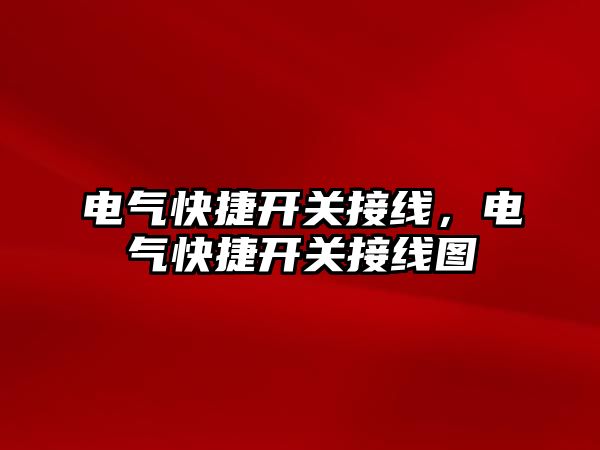 电气快捷开关接线，电气快捷开关接线图